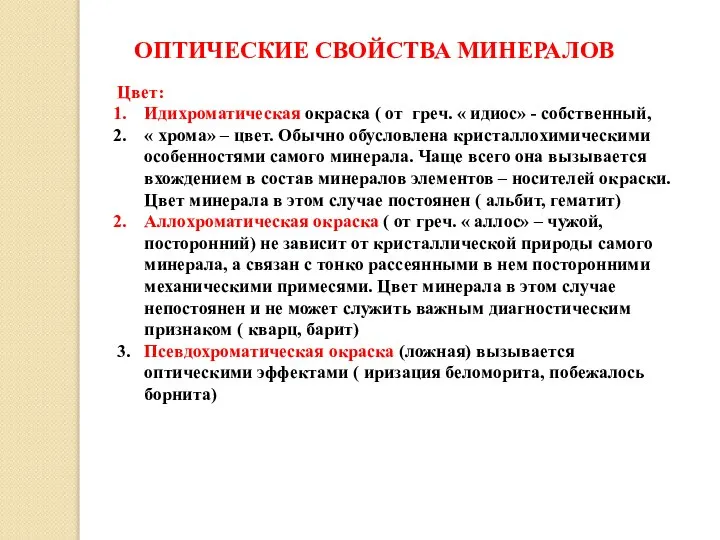 ОПТИЧЕСКИЕ СВОЙСТВА МИНЕРАЛОВ

Цвет:
1. Идихроматическая окраска ( от греч. « идиос» - собственный,
2. « хрома» – цвет. Обычно обусловлена кристаллохимическими особенностями самого минерала. Чаще всего она вызывается вхождением в состав минералов элементов – носителей окраски. Цвет минерала в этом случае постоянен ( альбит, гематит)
2. Аллохроматическая окраска ( от греч. « аллос» – чужой, посторонний) не зависит от кристаллической природы самого минерала, а связан с тонко рассеянными в нем посторонними механическими примесями. Цвет минерала в этом случае непостоянен и не может служить важным диагностическим признаком ( кварц, барит)
3. Псевдохроматическая окраска (ложная) вызывается оптическими эффектами ( иризация беломорита, побежалось борнита)